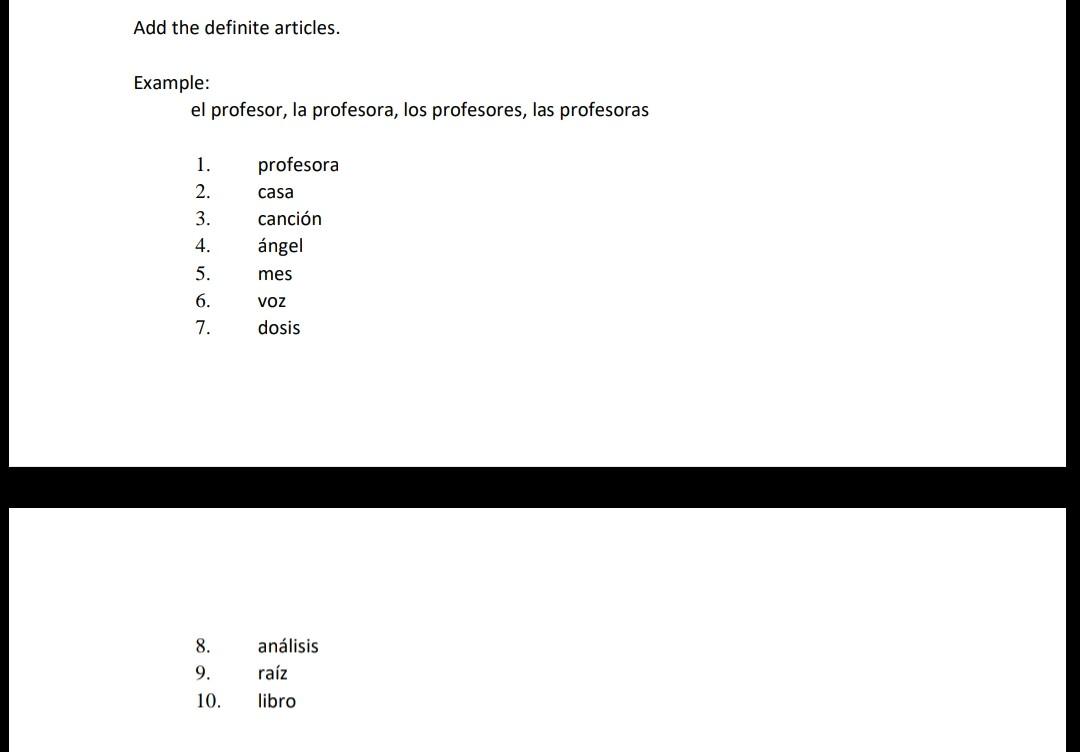 Add the definite articles.

Example:
el profesor, la profesora, los profesores, las profesoras

1. profesora
2. casa
3. canción
4. ángel
5. mes
6. voz
7. dosis

8. análisis
9. raíz
10. libro